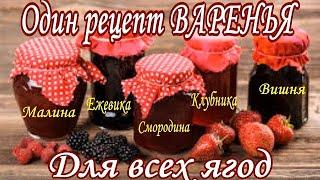 Один рецепт ВАРЕНЬЯ

Малина
Ежевика
Смородина
Клубника
Вишня

Для всех ягод